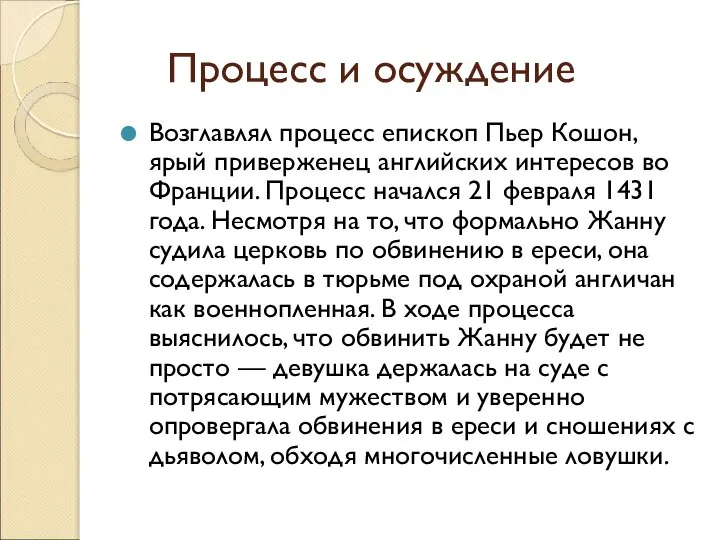 Процесс и осуждение

Возглавлял процесс епископ Пьер Кошон, ярый приверженец английских интересов во Франции. Процесс начался 21 февраля 1431 года. Несмотря на то, что формально Жанну судила церковь по обвинению в ереси, она содержалась в тюрьме под охраной англичан как военнопленная. В ходе процесса выяснилось, что обвинить Жанну будет не просто — девушка держалась на суде с потрясающим мужеством и уверенно опровергала обвинения в ереси и сношениях с дьяволом, обходя многочисленные ловушки.